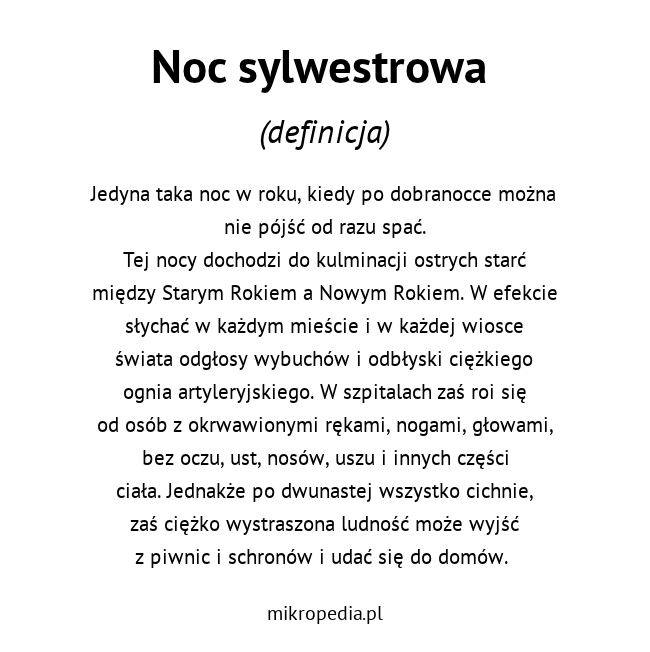 Noc sylwestrowa

(definicja)

Jedyna taka noc w roku, kiedy po dobranocce można nie pójść od razu spać.
Tej nocy dochodzi do kulminacji ostrych starć między Starym Rokiem a Nowym Rokiem. W efekcie słychać w każdym mieście i w każdej wiosce świata odgłosy wybuchów i odbłyski ciężkiego ognia artyleryjskiego. W szpitalach zaś roi się od osób z okrwawionymi rękami, nogami, głowami, bez oczu, ust, nosów, uszu i innych części ciała. Jednakże po dwunastej wszystko cichnie, zaś ciężko wystraszona ludność może wyjść z piwnic i schronów i udać się do domów.

mikropedia.pl